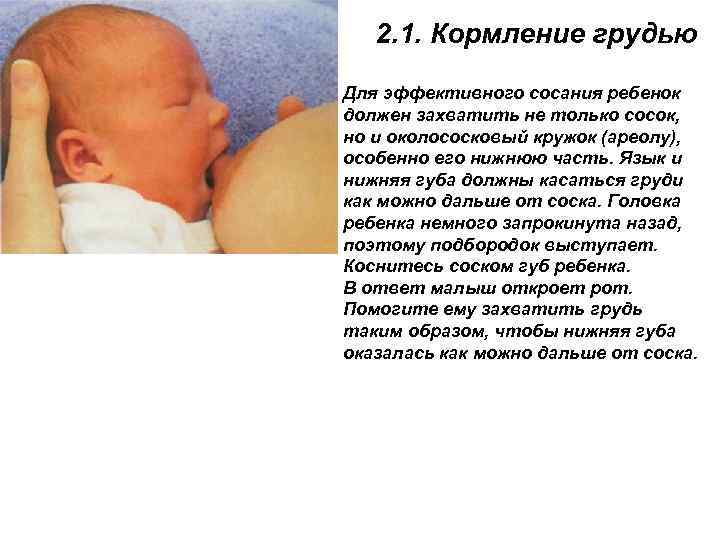 2.1. Кормление грудью

Для эффективного сосания ребенок должен захватить не только сосок, но и околососковый кружок (ареолу), особенно его нижнюю часть. Язык и нижняя губа должны касаться груди как можно дальше от соска. Головка ребенка немного запрокинута назад, поэтому подбородок выступает. Коснитесь соском губ ребенка. В ответ малыш откроет рот. Помогите ему захватить грудь таким образом, чтобы нижняя губа оказалась как можно дальше от соска.